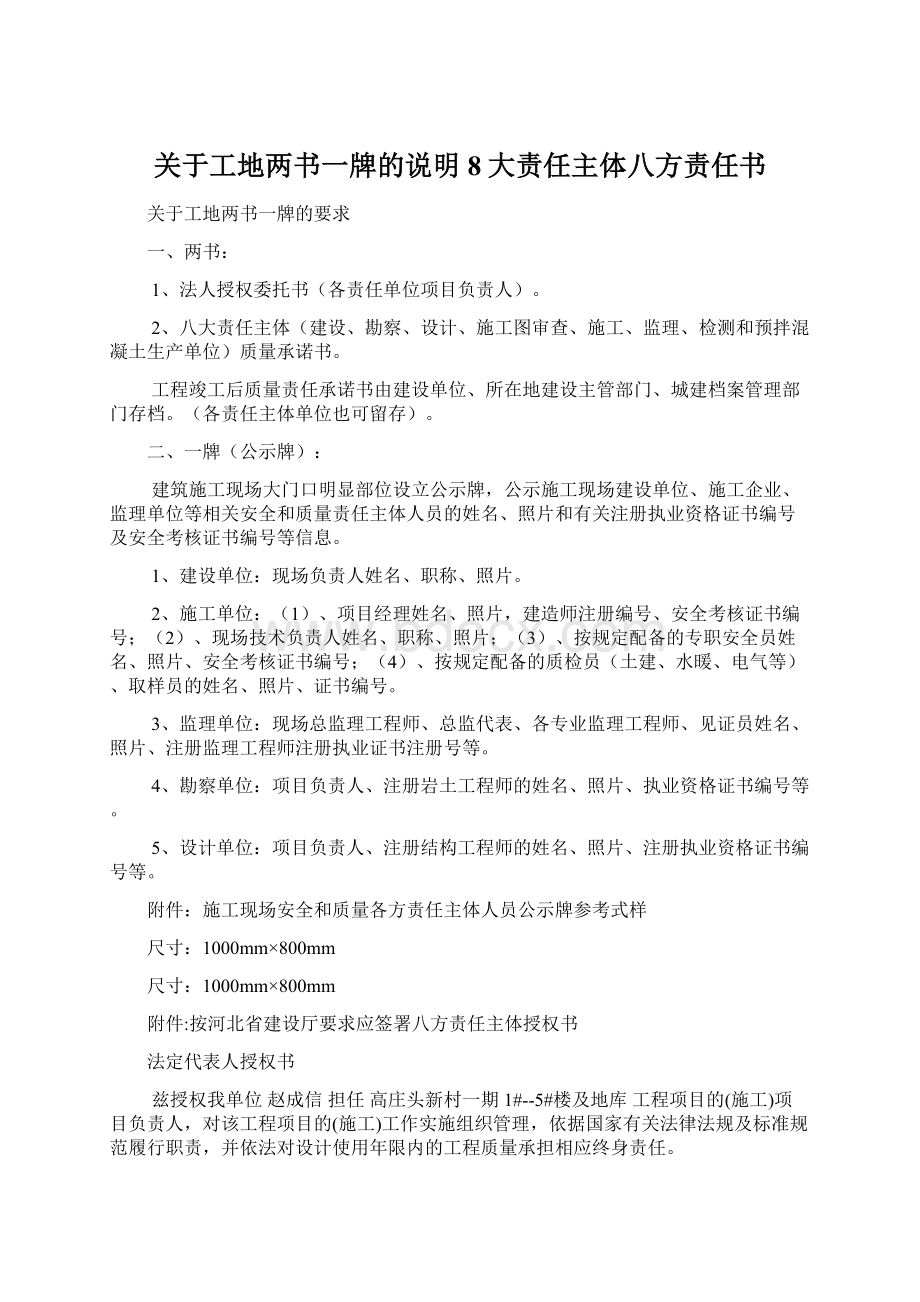 关于工地两书一牌的说明 8 大责任主体八方责任书

关于工地两书一牌的要求

一、两书：

1、法人授权委托书（各责任单位项目负责人）。

2、八大责任主体（建设、勘察、设计、施工图审查、施工、监理、检测和预拌混凝土生产单位）质量承诺书。

工程竣工后质量责任承诺书由建设单位、所在地建设主管部门、城建档案管理部门存档。（各责任主体单位也可留存）。

二、一牌（公示牌）：

建筑施工现场大门口明显部位设立公示牌，公示施工现场建设单位、施工企业、监理单位等相关安全和质量责任主体人员的姓名、照片和有关注册执业资格证书编号及安全考核证书编号等信息。

1、建设单位：现场负责人姓名、职称、照片。

2、施工单位：（1）、项目经理姓名、照片，建造师注册编号、安全考核证书编号；（2）、现场技术负责人姓名、职称、照片；（3）、按规定配备的专职安全员姓名、照片、安全考核证书编号；（4）、按规定配备的质检员（土建、水暖、电气等）、取样员的姓名、照片、证书编号。

3、监理单位：现场总监理工程师、总监代表、各专业监理工程师、见证员姓名、照片、注册监理工程师注册执业证书注册号等。

4、勘察单位：项目负责人、注册岩土工程师的姓名、照片、执业资格证书编号等。

5、设计单位：项目负责人、注册结构工程师的姓名、照片、注册执业资格证书编号等。

附件：施工现场安全和质量各方责任主体人员公示牌参考式样

尺寸：1000mm×800mm

尺寸：1000mm×800mm

附件:按河北省建设厅要求应签署八方责任主体授权书

法定代表人授权书

兹授权我单位 赵成信 担任 高庄头新村一期 1#--5#楼及地库 工程项目的(施工)项目负责人，对该工程项目的(施工)工作实施组织管理，依据国家有关法律法规及标准规范履行职责，并依法对设计使用年限内的工程质量承担相应终身责任。